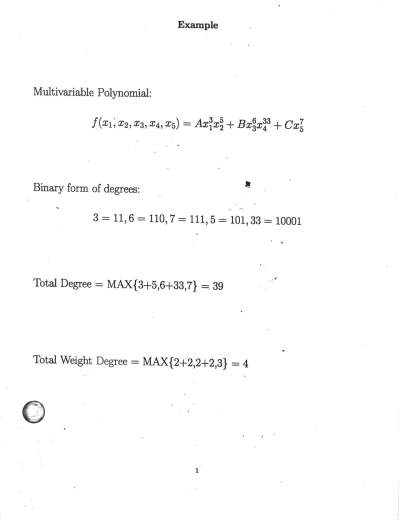 Example

Multivariable Polynomial:

$f(x_1, x_2, x_3, x_4, x_5) = Ax_1^3x_2^5 + Bx_3^6x_4^{33} + Cx_5^7$

Binary form of degrees:

$3 = 11, 6 = 110, 7 = 111, 5 = 101, 33 = 10001$

Total Degree = MAX{3+5,6+33,7} = 39

Total Weight Degree = MAX{2+2,2+2,3} = 4

1